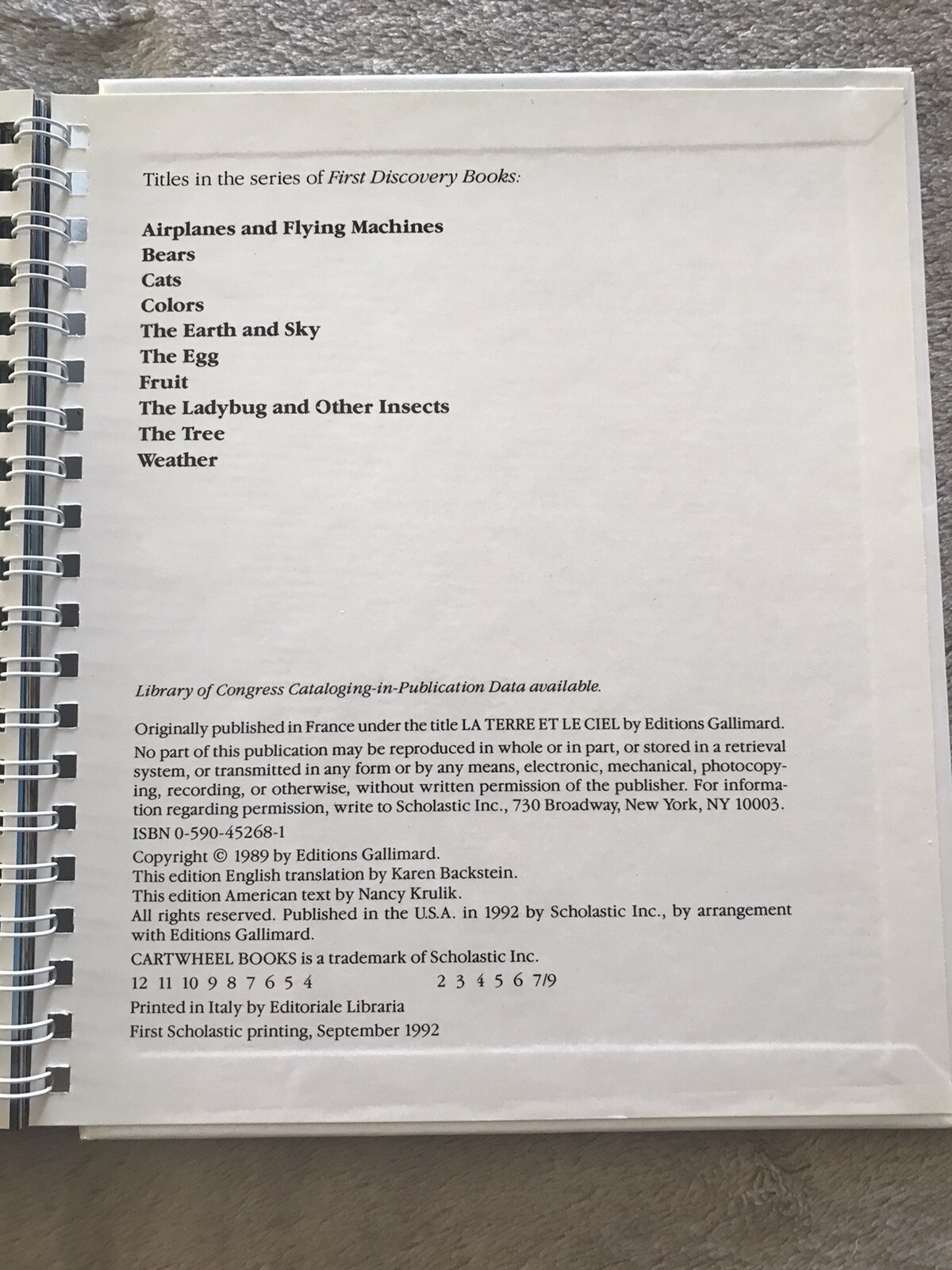 Titles in the series of First Discovery Books:

Airplanes and Flying Machines
Bears
Cats
Colors
The Earth and Sky
The Egg
Fruit
The Ladybug and Other Insects
The Tree
Weather

Library of Congress Cataloging-in-Publication Data available.

Originally published in France under the title LA TERRE ET LE CIEL by Editions Gallimard.
No part of this publication may be reproduced in whole or in part, or stored in a retrieval system, or transmitted in any form or by any means, electronic, mechanical, photocopying, recording, or otherwise, without written permission of the publisher. For information regarding permission, write to Scholastic Inc., 730 Broadway, New York, NY 10003.
ISBN 0-590-45268-1
Copyright © 1989 by Editions Gallimard.
This edition English translation by Karen Backstein.
This edition American text by Nancy Krulik.
All rights reserved. Published in the U.S.A. in 1992 by Scholastic Inc., by arrangement with Editions Gallimard.
CARTWHEEL BOOKS is a trademark of Scholastic Inc.
12 11 10 9 8 7 6 5 4 2 3 4 5 6 7/9
Printed in Italy by Editoriale Libraria
First Scholastic printing, September 1992